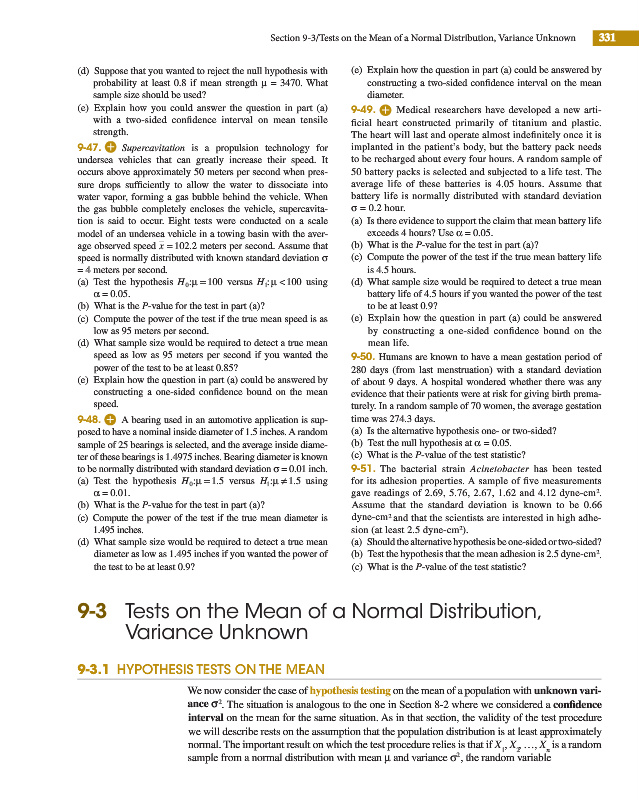 Section 9-3/Tests on the Mean of a Normal Distribution, Variance Unknown 331

(d) Suppose that you wanted to reject the null hypothesis with probability at least 0.8 if mean strength $\mu = 3470$. What sample size should be used?

(e) Explain how you could answer the question in part (a) with a two-sided confidence interval on mean tensile strength.

9-47. Supercavitation is a propulsion technology for undersea vehicles that can greatly increase their speed. It occurs above approximately 50 meters per second when pressure drops sufficiently to allow the water to dissociate into water vapor, forming a gas bubble behind the vehicle. When the gas bubble completely encloses the vehicle, supercavitation is said to occur. Eight tests were conducted on a scale model of an undersea vehicle in a towing basin with the average observed speed $\bar{x} = 102.2$ meters per second. Assume that speed is normally distributed with known standard deviation $\sigma = 4$ meters per second.

(a) Test the hypothesis $H_0: \mu = 100$ versus $H_1: \mu < 100$ using $\alpha = 0.05$.

(b) What is the P-value for the test in part (a)?

(c) Compute the power of the test if the true mean speed is as low as 95 meters per second.

(d) What sample size would be required to detect a true mean speed as low as 95 meters per second if you wanted the power of the test to be at least 0.85?

(e) Explain how the question in part (a) could be answered by constructing a one-sided confidence bound on the mean speed.

9-48. A bearing used in an automotive application is supposed to have a nominal inside diameter of 1.5 inches. A random sample of 25 bearings is selected, and the average inside diameter of these bearings is 1.4975 inches. Bearing diameter is known to be normally distributed with standard deviation $\sigma = 0.01$ inch.

(a) Test the hypothesis $H_0: \mu = 1.5$ versus $H_1: \mu \neq 1.5$ using $\alpha = 0.01$.

(b) What is the P-value for the test in part (a)?

(c) Compute the power of the test if the true mean diameter is 1.495 inches.

(d) What sample size would be required to detect a true mean diameter as low as 1.495 inches if you wanted the power of the test to be at least 0.9?

(e) Explain how the question in part (a) could be answered by constructing a two-sided confidence interval on the mean diameter.

9-49. Medical researchers have developed a new artificial heart constructed primarily of titanium and plastic. The heart will last and operate almost indefinitely once it is implanted in the patient's body, but the battery pack needs to be recharged about every four hours. A random sample of 50 battery packs is selected and subjected to a life test. The average life of these batteries is 4.05 hours. Assume that battery life is normally distributed with standard deviation $\sigma = 0.2$ hour.

(a) Is there evidence to support the claim that mean battery life exceeds 4 hours? Use $\alpha = 0.05$.

(b) What is the P-value for the test in part (a)?

(c) Compute the power of the test if the true mean battery life is 4.5 hours.

(d) What sample size would be required to detect a true mean battery life of 4.5 hours if you wanted the power of the test to be at least 0.9?

(e) Explain how the question in part (a) could be answered by constructing a one-sided confidence bound on the mean life.

9-50. Humans are known to have a mean gestation period of 280 days (from last menstruation) with a standard deviation of about 9 days. A hospital wondered whether there was any evidence that their patients were at risk for giving birth prematurely. In a random sample of 70 women, the average gestation time was 274.3 days.

(a) Is the alternative hypothesis one- or two-sided?

(b) Test the null hypothesis at $\alpha = 0.05$.

(c) What is the P-value of the test statistic?

9-51. The bacterial strain Acinetobacter has been tested for its adhesion properties. A sample of five measurements gave readings of 2.69, 5.76, 2.67, 1.62 and 4.12 dyne-cm$^2$. Assume that the standard deviation is known to be 0.66 dyne-cm$^2$ and that the scientists are interested in high adhesion (at least 2.5 dyne-cm$^2$).

(a) Should the alternative hypothesis be one-sided or two-sided?

(b) Test the hypothesis that the mean adhesion is 2.5 dyne-cm$^2$.

(c) What is the P-value of the test statistic?

9-3 Tests on the Mean of a Normal Distribution, Variance Unknown

9-3.1 HYPOTHESIS TESTS ON THE MEAN

We now consider the case of hypothesis testing on the mean of a population with unknown variance $\sigma^2$. The situation is analogous to the one in Section 8-2 where we considered a confidence interval on the mean for the same situation. As in that section, the validity of the test procedure we will describe rests on the assumption that the population distribution is at least approximately normal. The important result on which the test procedure relies is that if $X_1, X_2, \ldots, X_n$ is a random sample from a normal distribution with mean $\mu$ and variance $\sigma^2$, the random variable